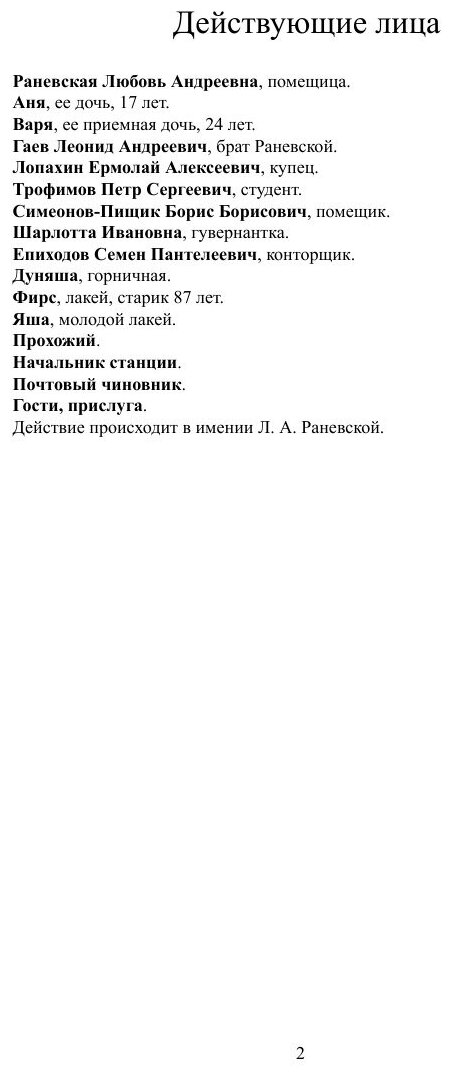 Действующие лица

Раневская Любовь Андреевна, помещица.
Аня, ее дочь, 17 лет.
Варя, ее приемная дочь, 24 лет.
Гаев Леонид Андреевич, брат Раневской.
Лопахин Ермолай Алексеевич, купец.
Трофимов Петр Сергеевич, студент.
Симеонов-Пищик Борис Борисович, помещик.
Шарлотта Ивановна, гувернантка.
Епиходов Семен Пантелеевич, конторщик.
Дуняша, горничная.
Фирс, лакей, старик 87 лет.
Яша, молодой лакей.
Прохожий.
Начальник станции.
Почтовый чиновник.
Гости, прислуга.
Действие происходит в имении Л. А. Раневской.

2